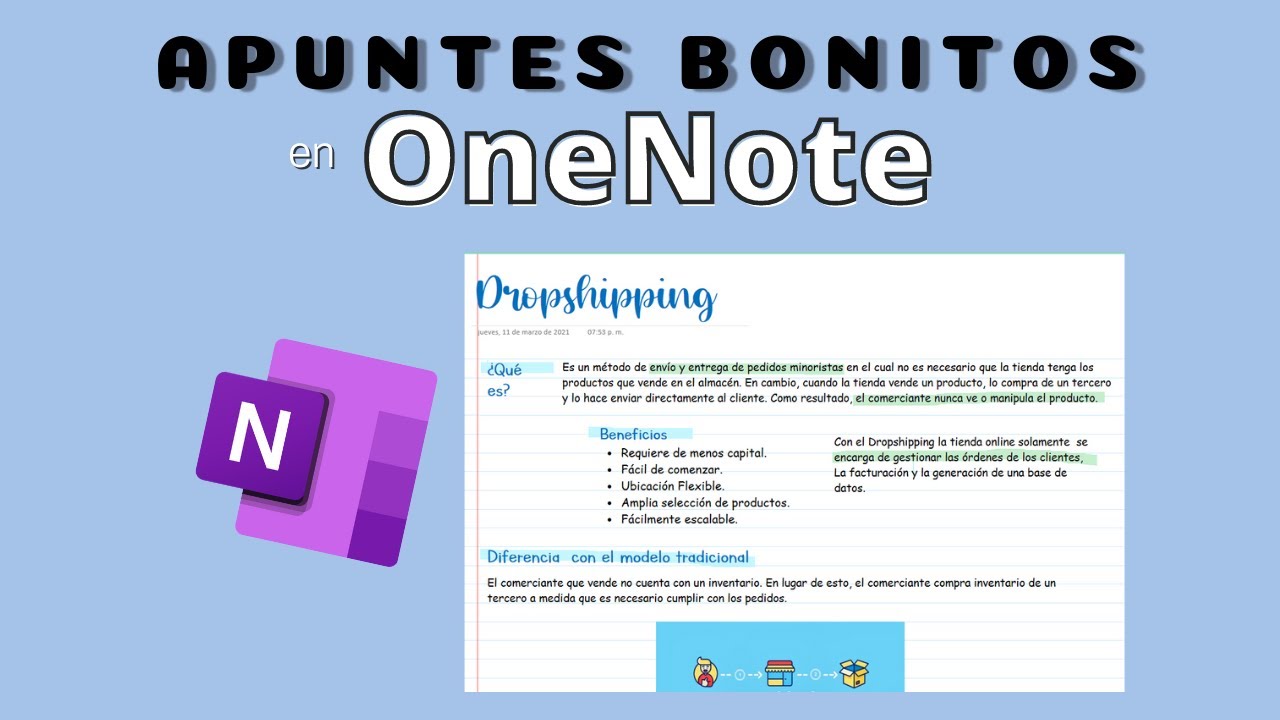 APUNTES BONITOS

en OneNote

N

Dropshipping

jueves, 11 de marzo de 2021 07:53 p. m.

¿Qué es?

Es un método de envío y entrega de pedidos minoristas en el cual no es necesario que la tienda tenga los productos que vende en el almacén. En cambio, cuando la tienda vende un producto, lo compra de un tercero y lo hace enviar directamente al cliente. Como resultado, el comerciante nunca ve o manipula el producto.

Beneficios

- Requiere de menos capital.
- Fácil de comenzar.
- Ubicación Flexible.
- Amplia selección de productos.
- Fácilmente escalable.

Con el Dropshipping la tienda online solamente se encarga de gestionar las órdenes de los clientes, La facturación y la generación de una base de datos.

Diferencia con el modelo tradicional

El comerciante que vende no cuenta con un inventario. En lugar de esto, el comerciante compra inventario de un tercero a medida que es necesario cumplir con los pedidos.